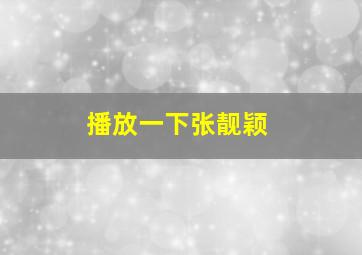 播放一下张靓颖